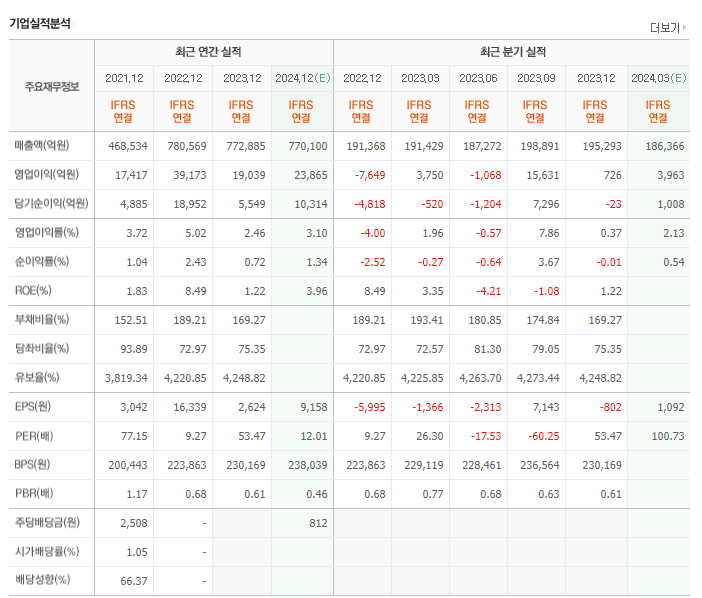 기업실적분석

더보기

| 주요재무정보 | 최근 연간 실적 | | | | 최근 분기 실적 | | | | | |
|---|---|---|---|---|---|---|---|---|---|---|
| | 2021.12 | 2022.12 | 2023.12 | 2024.12(E) | 2022.12 | 2023.03 | 2023.06 | 2023.09 | 2023.12 | 2024.03(E) |
| | IFRS 연결 | IFRS 연결 | IFRS 연결 | IFRS 연결 | IFRS 연결 | IFRS 연결 | IFRS 연결 | IFRS 연결 | IFRS 연결 | IFRS 연결 |
| 매출액(억원) | 468,534 | 780,569 | 772,885 | 770,100 | 191,368 | 191,429 | 187,272 | 198,891 | 195,293 | 186,366 |
| 영업이익(억원) | 17,417 | 39,173 | 19,039 | 23,865 | -7,649 | 3,750 | -1,068 | 15,631 | 726 | 3,963 |
| 당기순이익(억원) | 4,885 | 18,952 | 5,549 | 10,314 | -4,818 | -520 | -1,204 | 7,296 | -23 | 1,008 |
| 영업이익률(%) | 3.72 | 5.02 | 2.46 | 3.10 | -4.00 | 1.96 | -0.57 | 7.86 | 0.37 | 2.13 |
| 순이익률(%) | 1.04 | 2.43 | 0.72 | 1.34 | -2.52 | -0.27 | -0.64 | 3.67 | -0.01 | 0.54 |
| ROE(%) | 1.83 | 8.49 | 1.22 | 3.96 | 8.49 | 3.35 | -4.21 | -1.08 | 1.22 | |
| 부채비율(%) | 152.51 | 189.21 | 169.27 | | 189.21 | 193.41 | 180.85 | 174.84 | 169.27 | |
| 당좌비율(%) | 93.89 | 72.97 | 75.35 | | 72.97 | 72.57 | 81.30 | 79.05 | 75.35 | |
| 유보율(%) | 3,819.34 | 4,220.85 | 4,248.82 | | 4,220.85 | 4,225.85 | 4,263.70 | 4,273.44 | 4,248.82 | |
| EPS(원) | 3,042 | 16,339 | 2,624 | 9,158 | -5,995 | -1,366 | -2,313 | 7,143 | -802 | 1,092 |
| PER(배) | 77.15 | 9.27 | 53.47 | 12.01 | 9.27 | 26.30 | -17.53 | -60.25 | 53.47 | 100.73 |
| BPS(원) | 200,443 | 223,863 | 230,169 | 238,039 | 223,863 | 229,119 | 228,461 | 236,564 | 230,169 | |
| PBR(배) | 1.17 | 0.68 | 0.61 | 0.46 | 0.68 | 0.77 | 0.68 | 0.63 | 0.61 | |
| 주당배당금(원) | 2,508 | - | | 812 | | | | | | |
| 시가배당률(%) | 1.05 | - | | | | | | | | |
| 배당성향(%) | 66.37 | - | | | | | | | | |